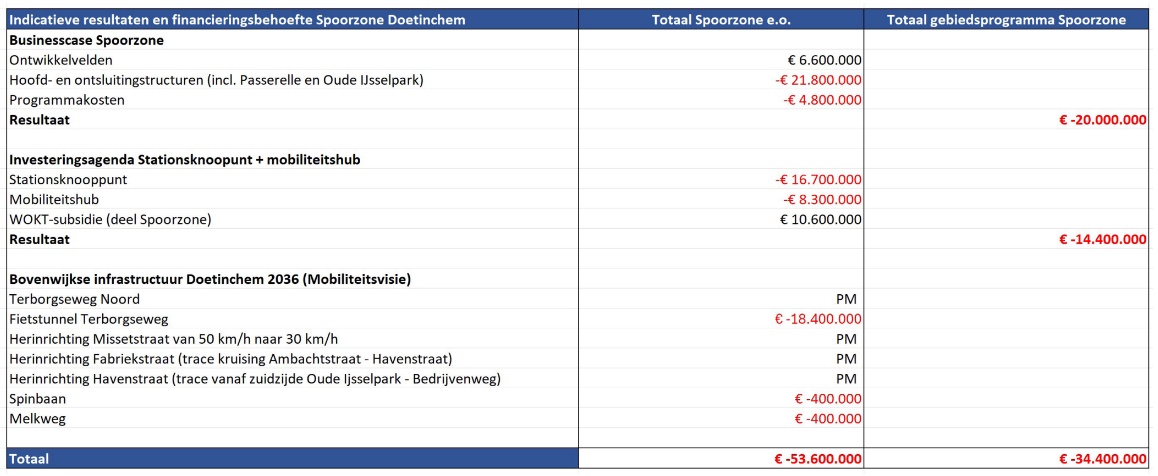 | Indicatieve resultaten en financieringsbehoefte Spoorzone Doetinchem | Totaal Spoorzone e.o. | Totaal gebiedsprogramma Spoorzone |
|---|---|---|
| **Businesscase Spoorzone** | | |
| Ontwikkelvelden | € 6.600.000 | |
| Hoofd- en ontsluitingstructuren (incl. Passerelle en Oude IJsselpark) | -€ 21.800.000 | |
| Programmakosten | -€ 4.800.000 | |
| **Resultaat** | | **€ -20.000.000** |
| | | |
| **Investeringsagenda Stationsknoopunt + mobiliteitshub** | | |
| Stationsknooppunt | -€ 16.700.000 | |
| Mobiliteitshub | -€ 8.300.000 | |
| WOKT-subsidie (deel Spoorzone) | € 10.600.000 | |
| **Resultaat** | | **€ -14.400.000** |
| | | |
| **Bovenwijkse infrastructuur Doetinchem 2036 (Mobiliteitsvisie)** | | |
| Terborgseweg Noord | PM | |
| Fietstunnel Terborgseweg | € -18.400.000 | |
| Herinrichting Missetstraat van 50 km/h naar 30 km/h | PM | |
| Herinrichting Fabriekstraat (trace kruising Ambachtstraat - Havenstraat) | PM | |
| Herinrichting Havenstraat (trace vanaf zuidzijde Oude Ijsselpark - Bedrijvenweg) | PM | |
| Spinbaan | € -400.000 | |
| Melkweg | € -400.000 | |
| | | |
| **Totaal** | **€ -53.600.000** | **€ -34.400.000** |